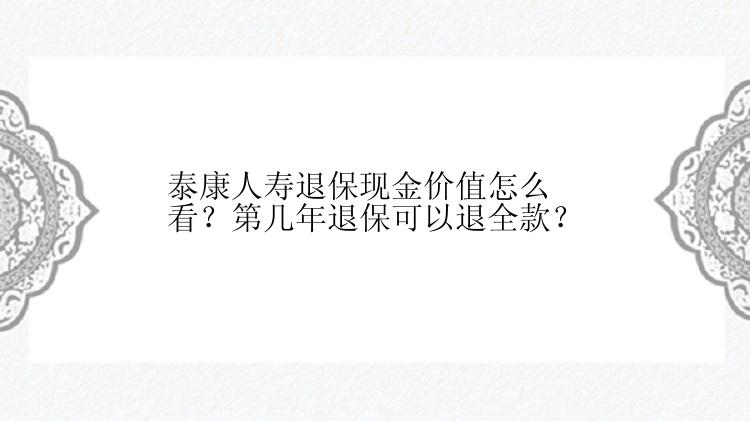 泰康人寿退保现金价值怎么看？第几年退保可以退全款？